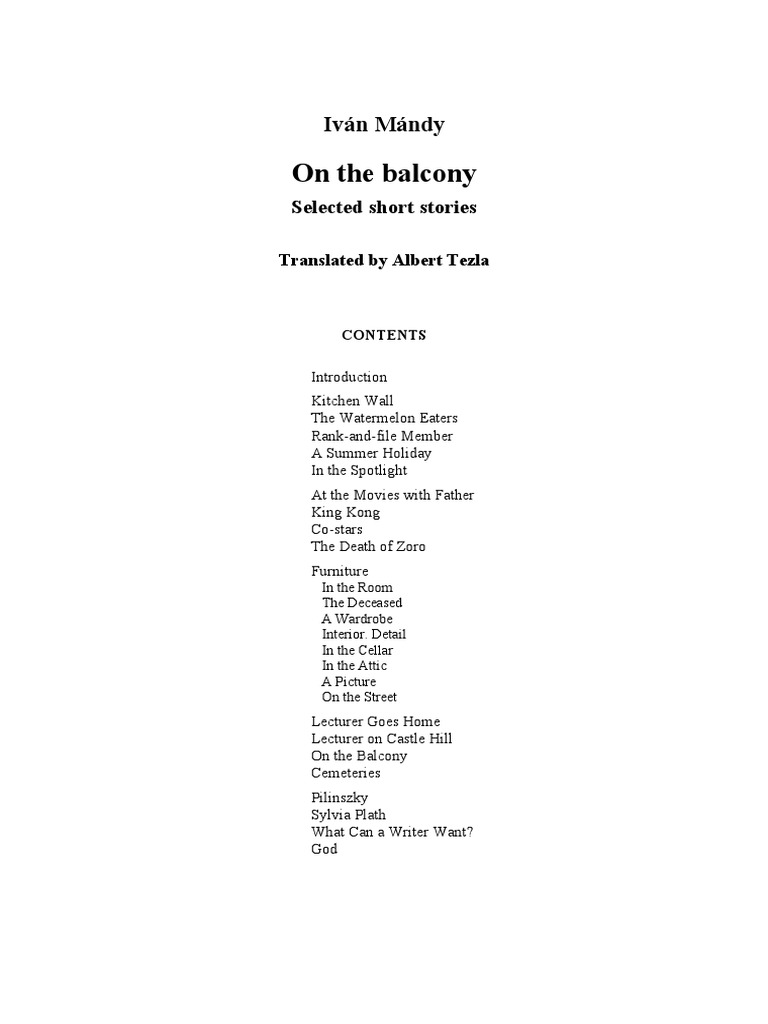 Iván Mándy

On the balcony

Selected short stories

Translated by Albert Tezla

CONTENTS

Introduction

Kitchen Wall
The Watermelon Eaters
Rank-and-file Member
A Summer Holiday
In the Spotlight

At the Movies with Father
King Kong
Co-stars
The Death of Zoro

Furniture
In the Room
The Deceased
A Wardrobe
Interior. Detail
In the Cellar
In the Attic
A Picture
On the Street

Lecturer Goes Home
Lecturer on Castle Hill
On the Balcony
Cemeteries

Pilinszky
Sylvia Plath
What Can a Writer Want?
God